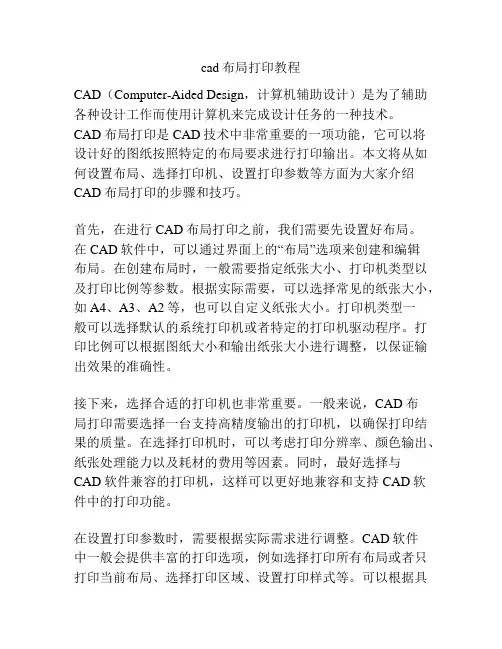 cad 布局打印教程

CAD（Computer-Aided Design，计算机辅助设计）是为了辅助各种设计工作而使用计算机来完成设计任务的一种技术。CAD 布局打印是 CAD 技术中非常重要的一项功能，它可以将设计好的图纸按照特定的布局要求进行打印输出。本文将从如何设置布局、选择打印机、设置打印参数等方面为大家介绍 CAD 布局打印的步骤和技巧。

首先，在进行 CAD 布局打印之前，我们需要先设置好布局。在 CAD 软件中，可以通过界面上的“布局”选项来创建和编辑布局。在创建布局时，一般需要指定纸张大小、打印机类型以及打印比例等参数。根据实际需要，可以选择常见的纸张大小，如 A4、A3、A2 等，也可以自定义纸张大小。打印机类型一般可以选择默认的系统打印机或者特定的打印机驱动程序。打印比例可以根据图纸大小和输出纸张大小进行调整，以保证输出效果的准确性。

接下来，选择合适的打印机也非常重要。一般来说，CAD 布局打印需要选择一台支持高精度输出的打印机，以确保打印结果的质量。在选择打印机时，可以考虑打印分辨率、颜色输出、纸张处理能力以及耗材的费用等因素。同时，最好选择与 CAD 软件兼容的打印机，这样可以更好地兼容和支持 CAD 软件中的打印功能。

在设置打印参数时，需要根据实际需求进行调整。CAD 软件中一般会提供丰富的打印选项，例如选择打印所有布局或者只打印当前布局、选择打印区域、设置打印样式等。可以根据具